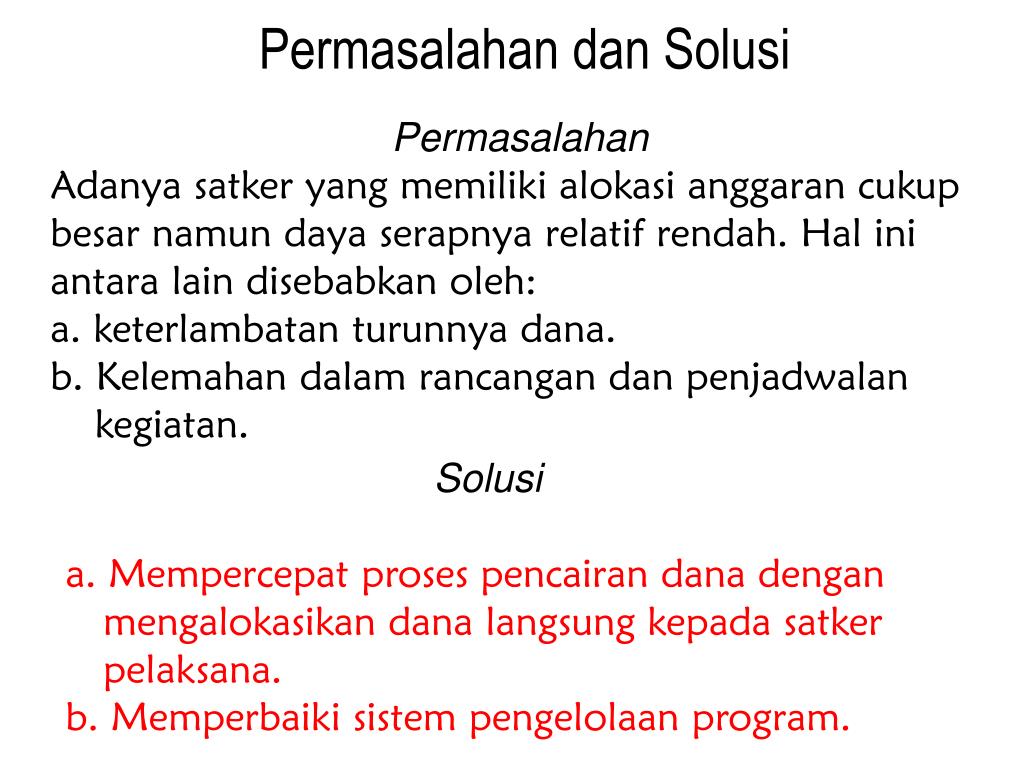 Permasalahan dan Solusi

Permasalahan

Adanya satker yang memiliki alokasi anggaran cukup besar namun daya serapnya relatif rendah. Hal ini antara lain disebabkan oleh:
a. keterlambatan turunnya dana.
b. Kelemahan dalam rancangan dan penjadwalan kegiatan.

Solusi

a. Mempercepat proses pencairan dana dengan mengalokasikan dana langsung kepada satker pelaksana.
b. Memperbaiki sistem pengelolaan program.